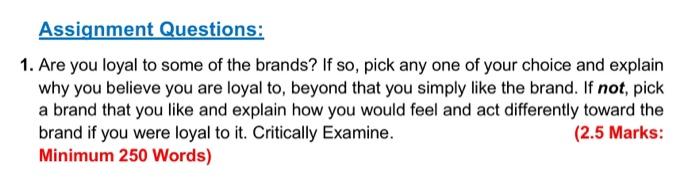 Assignment Questions:

1. Are you loyal to some of the brands? If so, pick any one of your choice and explain why you believe you are loyal to, beyond that you simply like the brand. If not, pick a brand that you like and explain how you would feel and act differently toward the brand if you were loyal to it. Critically Examine. (2.5 Marks: Minimum 250 Words)